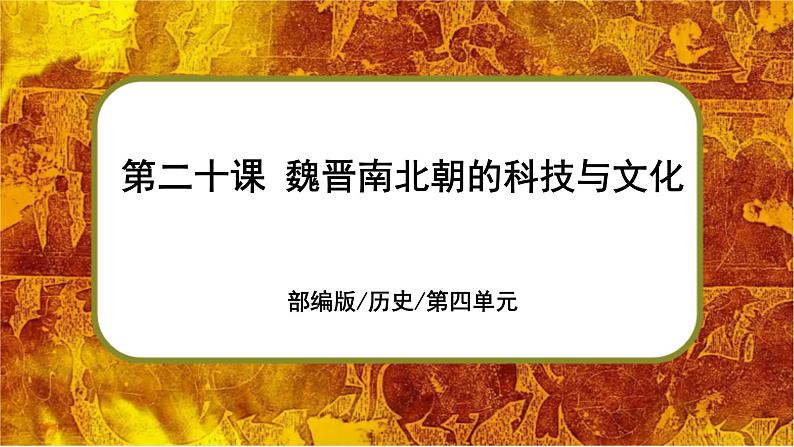 第二十课 魏晋南北朝的科技与文化

部编版/历史/第四单元